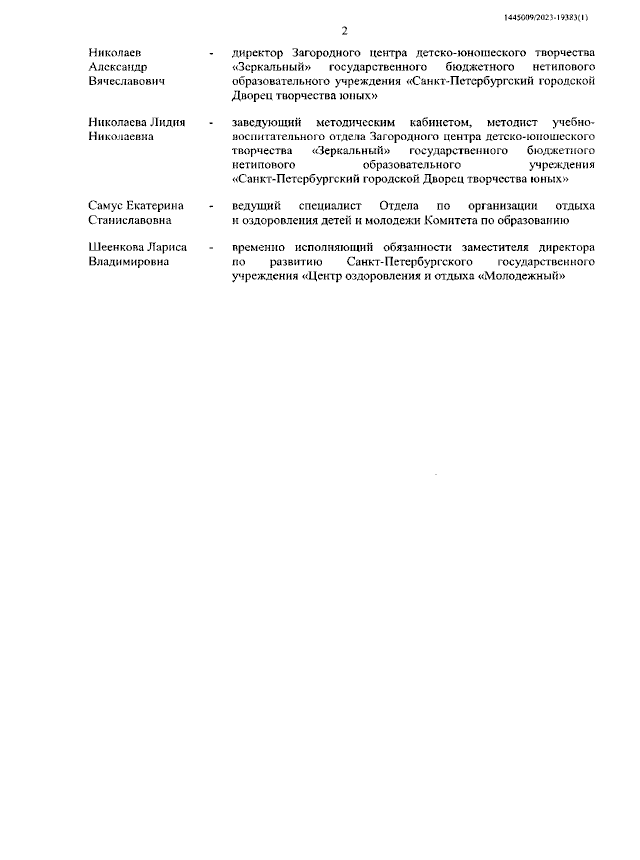 1445009/2023-19383(1)

2

Николаев Александр Вячеславович - директор Загородного центра детско-юношеского творчества «Зеркальный» государственного бюджетного нетипового образовательного учреждения «Санкт-Петербургский городской Дворец творчества юных»

Николаева Лидия Николаевна - заведующий методическим кабинетом, методист учебно-воспитательного отдела Загородного центра детско-юношеского творчества «Зеркальный» государственного бюджетного нетипового образовательного учреждения «Санкт-Петербургский городской Дворец творчества юных»

Самус Екатерина Станиславовна - ведущий специалист Отдела по организации отдыха и оздоровления детей и молодежи Комитета по образованию

Шеенкова Лариса Владимировна - временно исполняющий обязанности заместителя директора по развитию Санкт-Петербургского государственного учреждения «Центр оздоровления и отдыха «Молодежный»